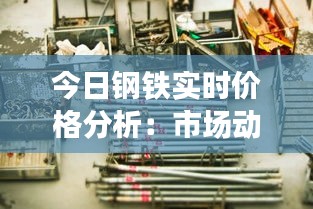 今日钢铁实时价格分析：市场动